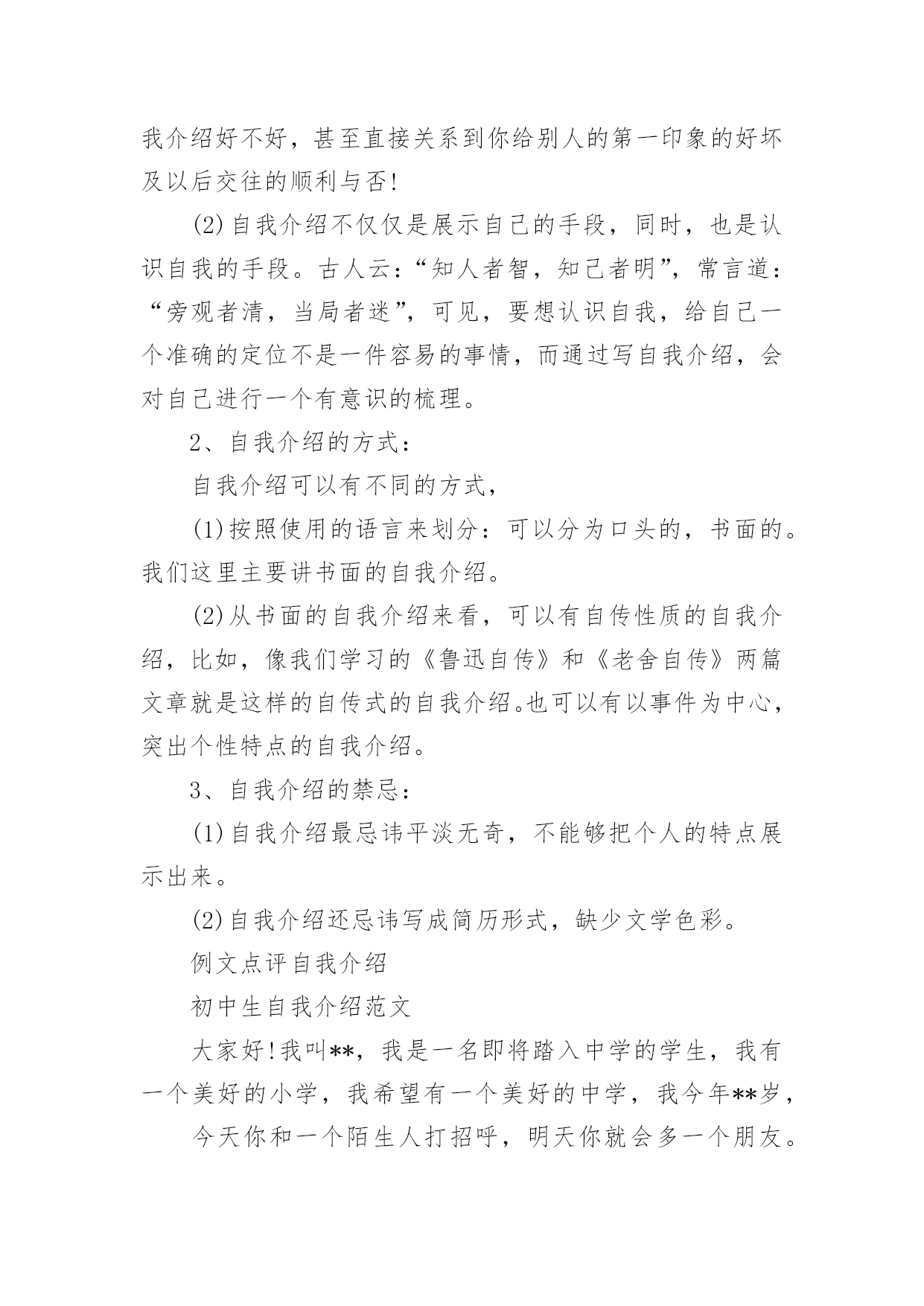 我介绍好不好，甚至直接关系到你给别人的第一印象的好坏及以后交往的顺利与否!

(2)自我介绍不仅仅是展示自己的手段，同时，也是认识自我的手段。古人云:“知人者智，知己者明”，常言道:“旁观者清，当局者迷”，可见，要想认识自我，给自己一个准确的定位不是一件容易的事情，而通过写自我介绍，会对自己进行一个有意识的梳理。

2、自我介绍的方式:

自我介绍可以有不同的方式，

(1)按照使用的语言来划分:可以分为口头的，书面的。我们这里主要讲书面的自我介绍。

(2)从书面的自我介绍来看，可以有自传性质的自我介绍，比如，像我们学习的《鲁迅自传》和《老舍自传》两篇文章就是这样的自传式的自我介绍。也可以有以事件为中心，突出个性特点的自我介绍。

3、自我介绍的禁忌:

(1)自我介绍最忌讳平淡无奇，不能够把个人的特点展示出来。

(2)自我介绍还忌讳写成简历形式，缺少文学色彩。

例文点评自我介绍

初中生自我介绍范文

大家好!我叫**，我是一名即将踏入中学的学生，我有一个美好的小学，我希望有一个美好的中学，我今年**岁，

今天你和一个陌生人打招呼，明天你就会多一个朋友。